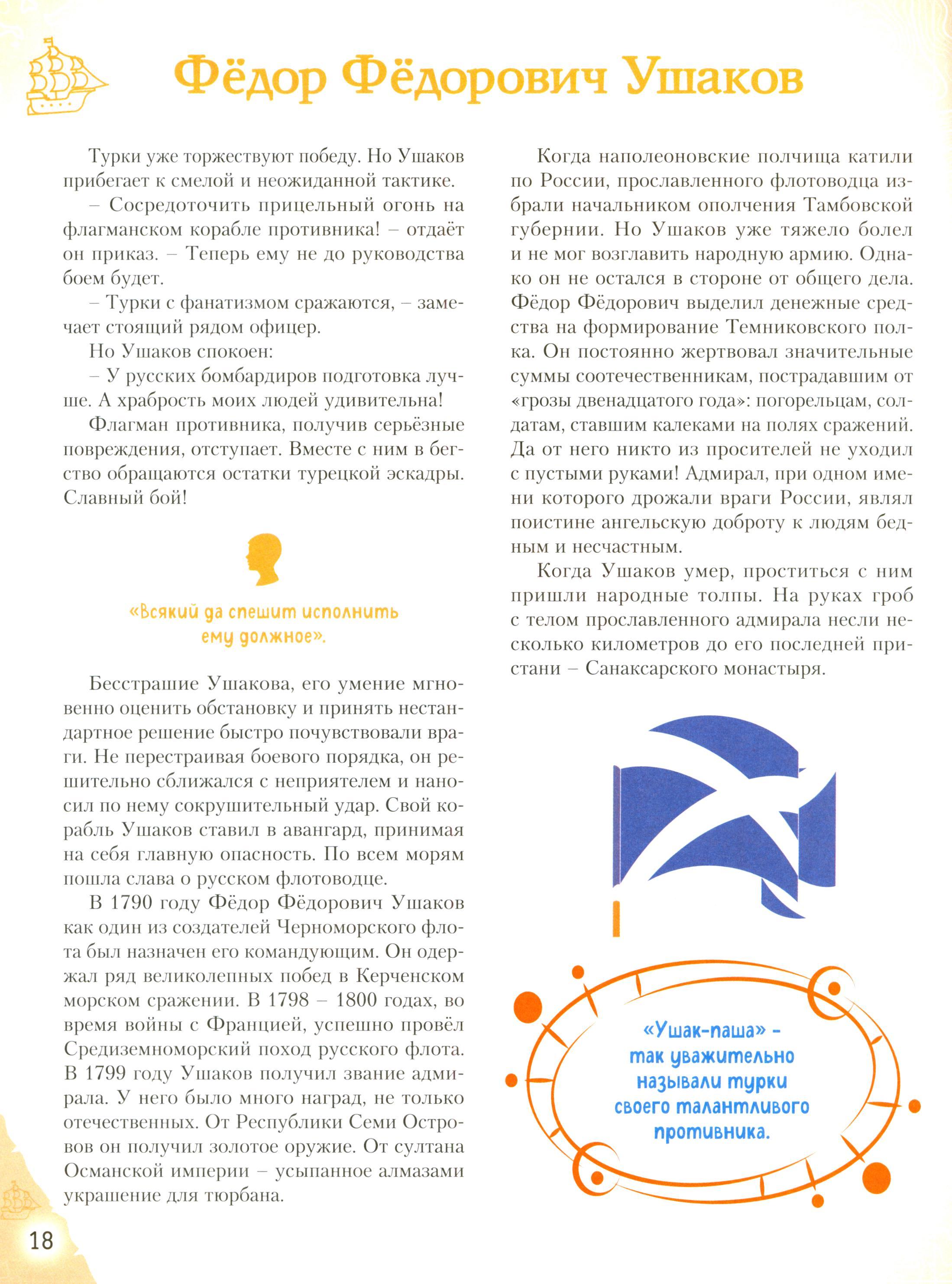 Фёдор Фёдорович Ушаков

Турки уже торжествуют победу. Но Ушаков прибегает к смелой и неожиданной тактике.

– Сосредоточить прицельный огонь на флагманском корабле противника! – отдаёт он приказ. – Теперь ему не до руководства боем будет.

– Турки с фанатизмом сражаются, – замечает стоящий рядом офицер.

Но Ушаков спокоен:

– У русских бомбардиров подготовка лучше. А храбрость моих людей удивительна!

Флагман противника, получив серьёзные повреждения, отступает. Вместе с ним в бегство обращаются остатки турецкой эскадры. Славный бой!

«Всякий да спешит исполнить ему должное».

Бесстрашие Ушакова, его умение мгновенно оценить обстановку и принять нестандартное решение быстро почувствовали враги. Не перестраивая боевого порядка, он решительно сближался с неприятелем и наносил по нему сокрушительный удар. Свой корабль Ушаков ставил в авангард, принимая на себя главную опасность. По всем морям пошла слава о русском флотоводце.

В 1790 году Фёдор Фёдорович Ушаков как один из создателей Черноморского флота был назначен его командующим. Он одержал ряд великолепных побед в Керченском морском сражении. В 1798 – 1800 годах, во время войны с Францией, успешно провёл Средиземноморский поход русского флота. В 1799 году Ушаков получил звание адмирала. У него было много наград, не только отечественных. От Республики Семи Островов он получил золотое оружие. От султана Османской империи – усыпанное алмазами украшение для тюрбана.

Когда наполеоновские полчища катили по России, прославленного флотоводца избрали начальником ополчения Тамбовской губернии. Но Ушаков уже тяжело болел и не мог возглавить народную армию. Однако он не остался в стороне от общего дела. Фёдор Фёдорович выделил денежные средства на формирование Темниковского полка. Он постоянно жертвовал значительные суммы соотечественникам, пострадавшим от «грозы двенадцатого года»: погорельцам, солдатам, ставшим калеками на полях сражений. Да от него никто из просителей не уходил с пустыми руками! Адмирал, при одном имени которого дрожали враги России, являл поистине ангельскую доброту к людям бедным и несчастным.

Когда Ушаков умер, проститься с ним пришли народные толпы. На руках гроб с телом прославленного адмирала несли несколько километров до его последней пристани – Санаксарского монастыря.

«Ушак-паша» – так уважительно называли турки своего талантливого противника.

18